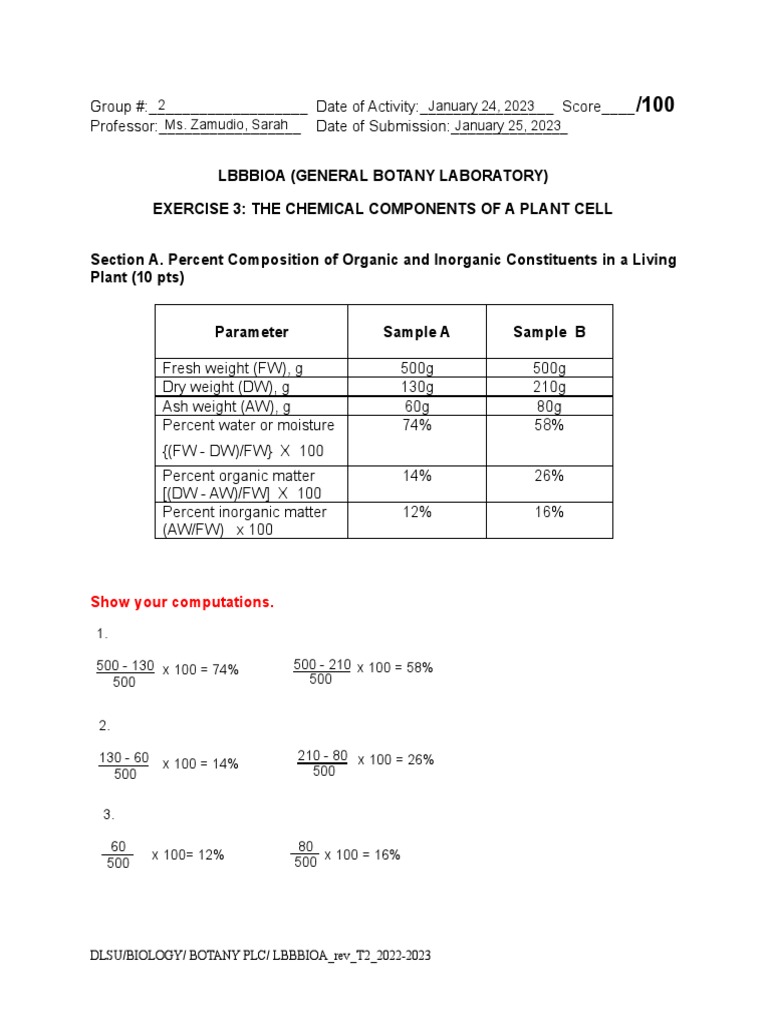 Group #: 2 Date of Activity: January 24, 2023 Score____/100
Professor: Ms. Zamudio, Sarah Date of Submission: January 25, 2023

LBBBIOA (GENERAL BOTANY LABORATORY)

EXERCISE 3: THE CHEMICAL COMPONENTS OF A PLANT CELL

Section A. Percent Composition of Organic and Inorganic Constituents in a Living Plant (10 pts)

| Parameter | Sample A | Sample B |
|---|---|---|
| Fresh weight (FW), g | 500g | 500g |
| Dry weight (DW), g | 130g | 210g |
| Ash weight (AW), g | 60g | 80g |
| Percent water or moisture {(FW - DW)/FW} X 100 | 74% | 58% |
| Percent organic matter [(DW - AW)/FW] X 100 | 14% | 26% |
| Percent inorganic matter (AW/FW) x 100 | 12% | 16% |

Show your computations.

1.

$\frac{500 - 130}{500}$ x 100 = 74% $\frac{500 - 210}{500}$ x 100 = 58%

2.

$\frac{130 - 60}{500}$ x 100 = 14% $\frac{210 - 80}{500}$ x 100 = 26%

3.

$\frac{60}{500}$ x 100= 12% $\frac{80}{500}$ x 100 = 16%

DLSU/BIOLOGY/ BOTANY PLC/ LBBBIOA_rev_T2_2022-2023